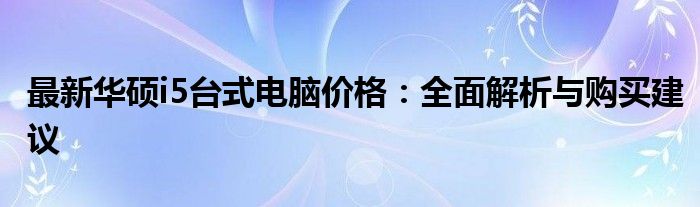 最新华硕i5台式电脑价格：全面解析与购买建议